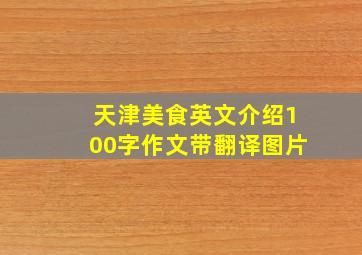 天津美食英文介绍100字作文带翻译图片